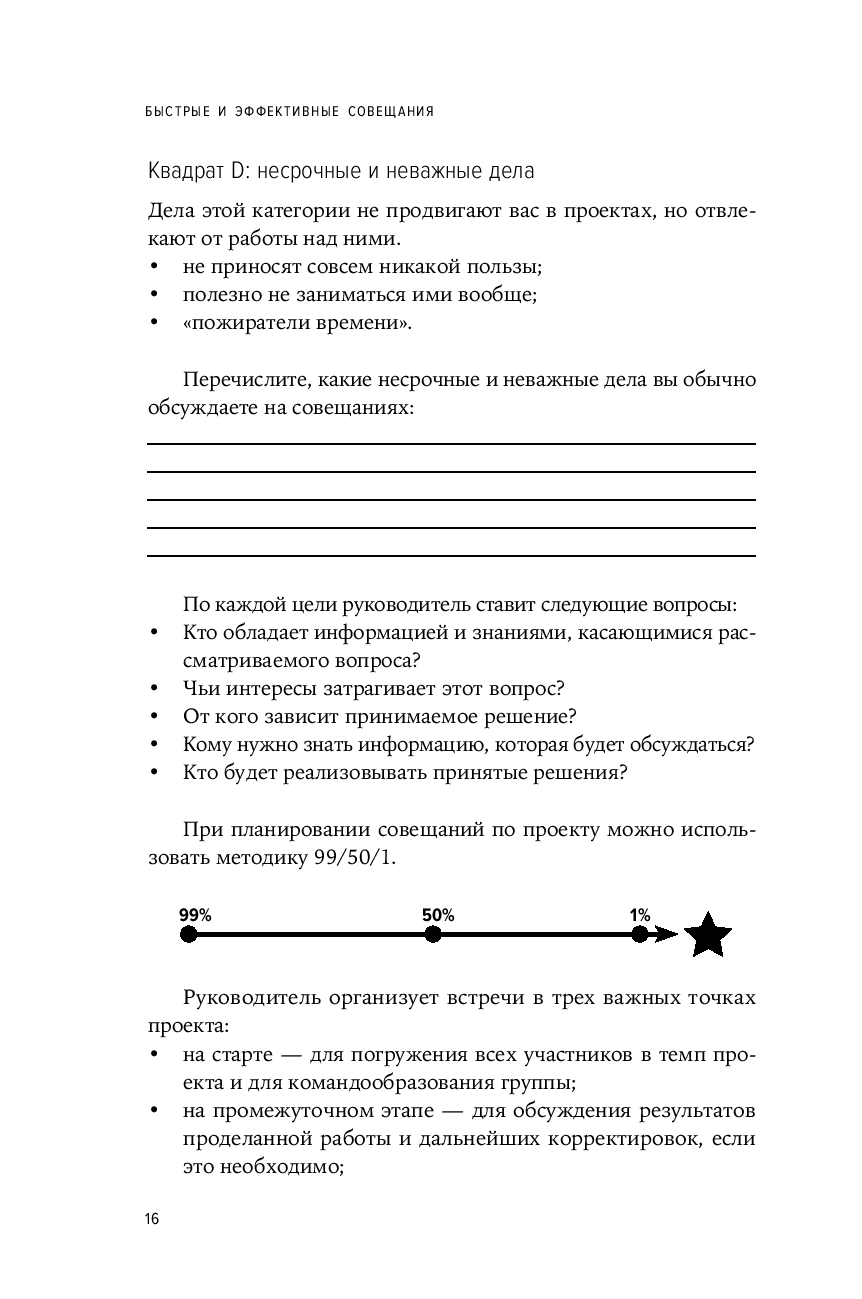 БЫСТРЫЕ И ЭФФЕКТИВНЫЕ СОВЕЩАНИЯ

Квадрат D: несрочные и неважные дела

Дела этой категории не продвигают вас в проектах, но отвлекают от работы над ними.
• не приносят совсем никакой пользы;
• полезно не заниматься ими вообще;
• «пожиратели времени».

Перечислите, какие несрочные и неважные дела вы обычно обсуждаете на совещаниях:

По каждой цели руководитель ставит следующие вопросы:
• Кто обладает информацией и знаниями, касающимися рассматриваемого вопроса?
• Чьи интересы затрагивает этот вопрос?
• От кого зависит принимаемое решение?
• Кому нужно знать информацию, которая будет обсуждаться?
• Кто будет реализовывать принятые решения?

При планировании совещаний по проекту можно использовать методику 99/50/1.

99%
50%
1%

Руководитель организует встречи в трех важных точках проекта:
• на старте — для погружения всех участников в темп проекта и для командообразования группы;
• на промежуточном этапе — для обсуждения результатов проделанной работы и дальнейших корректировок, если это необходимо;

16